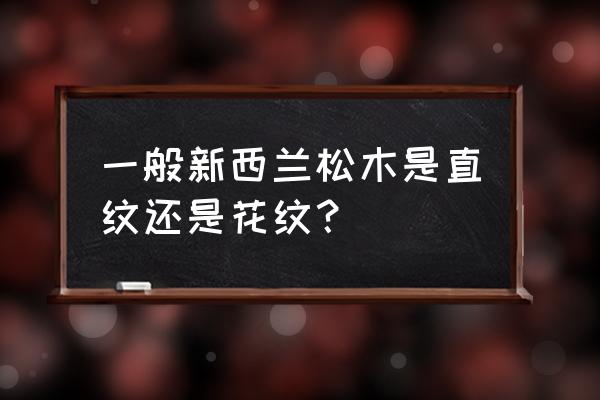 一般新西兰松木是直纹还是花纹？